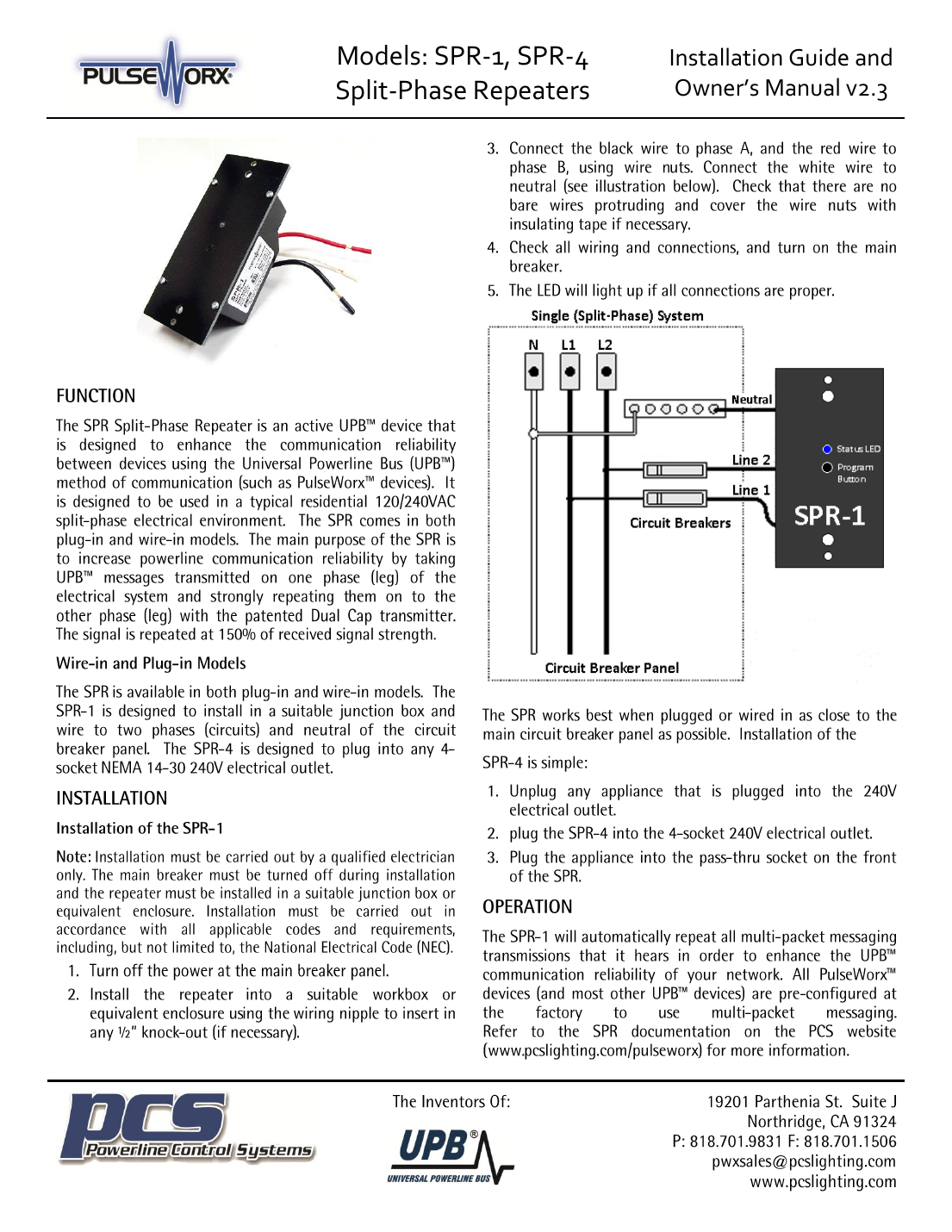 PULSEWORX®

Models: SPR-1, SPR-4
Split-Phase Repeaters

Installation Guide and
Owner's Manual v2.3

FUNCTION

The SPR Split-Phase Repeater is an active UPB™ device that is designed to enhance the communication reliability between devices using the Universal Powerline Bus (UPB™) method of communication (such as PulseWorx™ devices). It is designed to be used in a typical residential 120/240VAC split-phase electrical environment. The SPR comes in both plug-in and wire-in models. The main purpose of the SPR is to increase powerline communication reliability by taking UPB™ messages transmitted on one phase (leg) of the electrical system and strongly repeating them on to the other phase (leg) with the patented Dual Cap transmitter. The signal is repeated at 150% of received signal strength.

Wire-in and Plug-in Models

The SPR is available in both plug-in and wire-in models. The SPR-1 is designed to install in a suitable junction box and wire to two phases (circuits) and neutral of the circuit breaker panel. The SPR-4 is designed to plug into any 4-socket NEMA 14-30 240V electrical outlet.

INSTALLATION

Installation of the SPR-1

Note: Installation must be carried out by a qualified electrician only. The main breaker must be turned off during installation and the repeater must be installed in a suitable junction box or equivalent enclosure. Installation must be carried out in accordance with all applicable codes and requirements, including, but not limited to, the National Electrical Code (NEC).

1. Turn off the power at the main breaker panel.
2. Install the repeater into a suitable workbox or equivalent enclosure using the wiring nipple to insert in any ½" knock-out (if necessary).
3. Connect the black wire to phase A, and the red wire to phase B, using wire nuts. Connect the white wire to neutral (see illustration below). Check that there are no bare wires protruding and cover the wire nuts with insulating tape if necessary.
4. Check all wiring and connections, and turn on the main breaker.
5. The LED will light up if all connections are proper.

Single (Split-Phase) System

N L1 L2

Neutral

Line 2

Line 1

Circuit Breakers

Status LED

Program Button

SPR-1

Circuit Breaker Panel

The SPR works best when plugged or wired in as close to the main circuit breaker panel as possible. Installation of the

SPR-4 is simple:

1. Unplug any appliance that is plugged into the 240V electrical outlet.
2. plug the SPR-4 into the 4-socket 240V electrical outlet.
3. Plug the appliance into the pass-thru socket on the front of the SPR.

OPERATION

The SPR-1 will automatically repeat all multi-packet messaging transmissions that it hears in order to enhance the UPB™ communication reliability of your network. All PulseWorx™ devices (and most other UPB™ devices) are pre-configured at the factory to use multi-packet messaging. Refer to the SPR documentation on the PCS website (www.pcslighting.com/pulseworx) for more information.

PCS Powerline Control Systems

The Inventors Of:

UPB® UNIVERSAL POWERLINE BUS

19201 Parthenia St. Suite J
Northridge, CA 91324
P: 818.701.9831 F: 818.701.1506
pwxsales@pcslighting.com
www.pcslighting.com